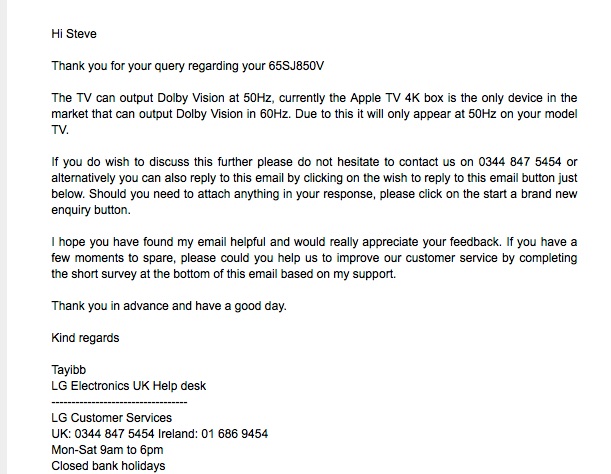 Hi Steve

Thank you for your query regarding your 65SJ850V

The TV can output Dolby Vision at 50Hz, currently the Apple TV 4K box is the only device in the market that can output Dolby Vision in 60Hz. Due to this it will only appear at 50Hz on your model TV.

If you do wish to discuss this further please do not hesitate to contact us on 0344 847 5454 or alternatively you can also reply to this email by clicking on the wish to reply to this email button just below. Should you need to attach anything in your response, please click on the start a brand new enquiry button.

I hope you have found my email helpful and would really appreciate your feedback. If you have a few moments to spare, please could you help us to improve our customer service by completing the short survey at the bottom of this email based on my support.

Thank you in advance and have a good day.

Kind regards

Tayibb
LG Electronics UK Help desk
----------------------------------
LG Customer Services
UK: 0344 847 5454 Ireland: 01 686 9454
Mon-Sat 9am to 6pm
Closed bank holidays